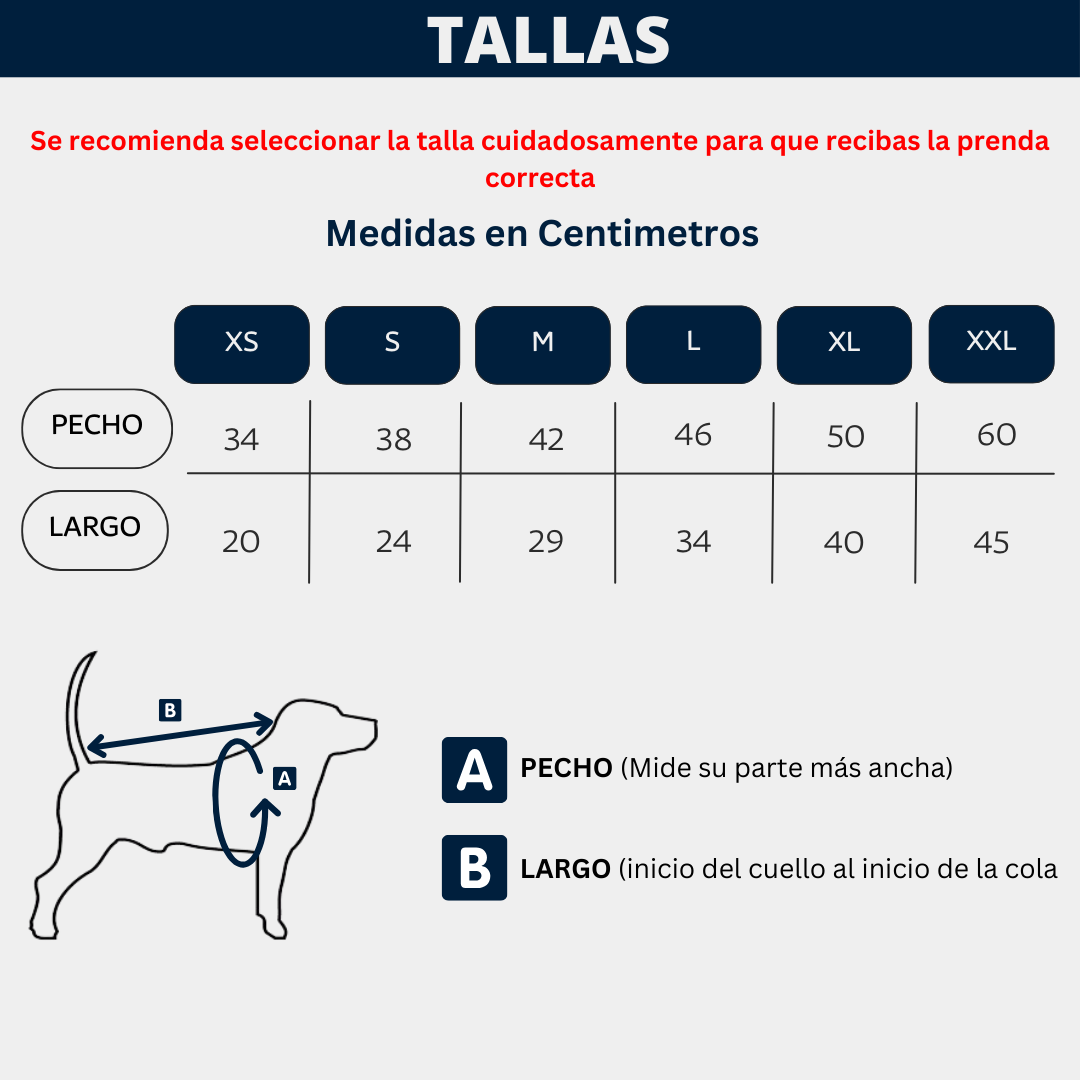 TALLAS

Se recomienda seleccionar la talla cuidadosamente para que recibas la prenda correcta

Medidas en Centimetros

| | XS | S | M | L | XL | XXL |
|---|---|---|---|---|---|---|
| PECHO | 34 | 38 | 42 | 46 | 50 | 60 |
| LARGO | 20 | 24 | 29 | 34 | 40 | 45 |

B

A

A PECHO (Mide su parte más ancha)

B LARGO (inicio del cuello al inicio de la cola